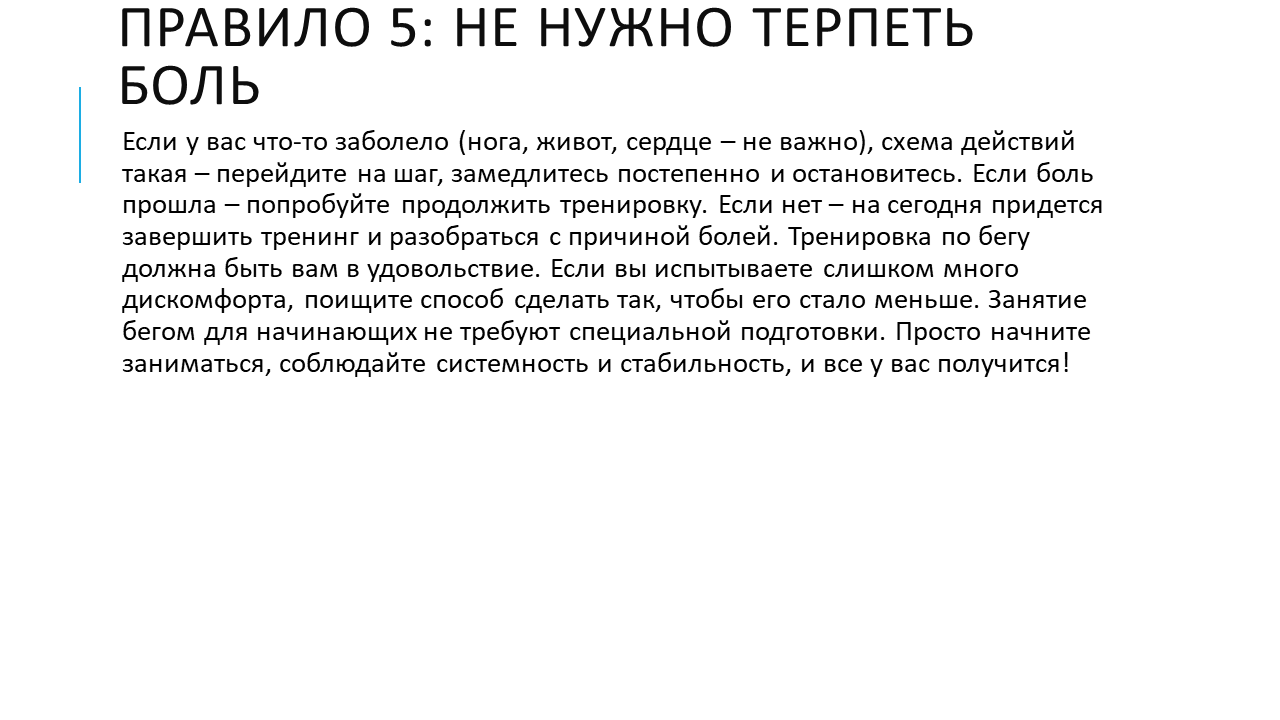 ПРАВИЛО 5: НЕ НУЖНО ТЕРПЕТЬ БОЛЬ

Если у вас что-то заболело (нога, живот, сердце – не важно), схема действий такая – перейдите на шаг, замедлитесь постепенно и остановитесь. Если боль прошла – попробуйте продолжить тренировку. Если нет – на сегодня придется завершить тренинг и разобраться с причиной болей. Тренировка по бегу должна быть вам в удовольствие. Если вы испытываете слишком много дискомфорта, поищите способ сделать так, чтобы его стало меньше. Занятие бегом для начинающих не требуют специальной подготовки. Просто начните заниматься, соблюдайте системность и стабильность, и все у вас получится!